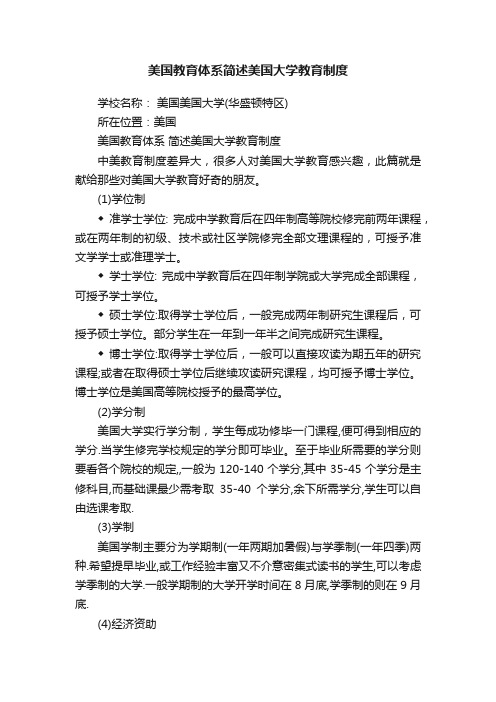 美国教育体系简述美国大学教育制度

学校名称： 美国美国大学(华盛顿特区)

所在位置：美国

美国教育体系 简述美国大学教育制度

中美教育制度差异大，很多人对美国大学教育感兴趣，此篇就是献给那些对美国大学教育好奇的朋友。

(1)学位制

◆ 准学士学位: 完成中学教育后在四年制高等院校修完前两年课程，或在两年制的初级、技术或社区学院修完全部文理课程的，可授予准文学学士或准理学士。

◆ 学士学位: 完成中学教育后在四年制学院或大学完成全部课程，可授予学士学位。

◆ 硕士学位:取得学士学位后，一般完成两年制研究生课程后，可授予硕士学位。部分学生在一年到一年半之间完成研究生课程。

◆ 博士学位:取得学士学位后，一般可以直接攻读为期五年的研究课程;或者在取得硕士学位后继续攻读研究课程，均可授予博士学位。博士学位是美国高等院校授予的最高学位。

(2)学分制

美国大学实行学分制，学生每成功修毕一门课程,便可得到相应的学分.当学生修完学校规定的学分即可毕业。至于毕业所需要的学分则要看各个院校的规定,,一般为 120-140 个学分,其中 35-45 个学分是主修科目,而基础课最少需考取 35-40 个学分,余下所需学分,学生可以自由选课考取.

(3)学制

美国学制主要分为学期制(一年两期加暑假)与学季制(一年四季)两种.希望提早毕业,或工作经验丰富又不介意密集式读书的学生,可以考虑学季制的大学.一般学期制的大学开学时间在 8 月底,学季制的则在 9 月底.

(4)经济资助